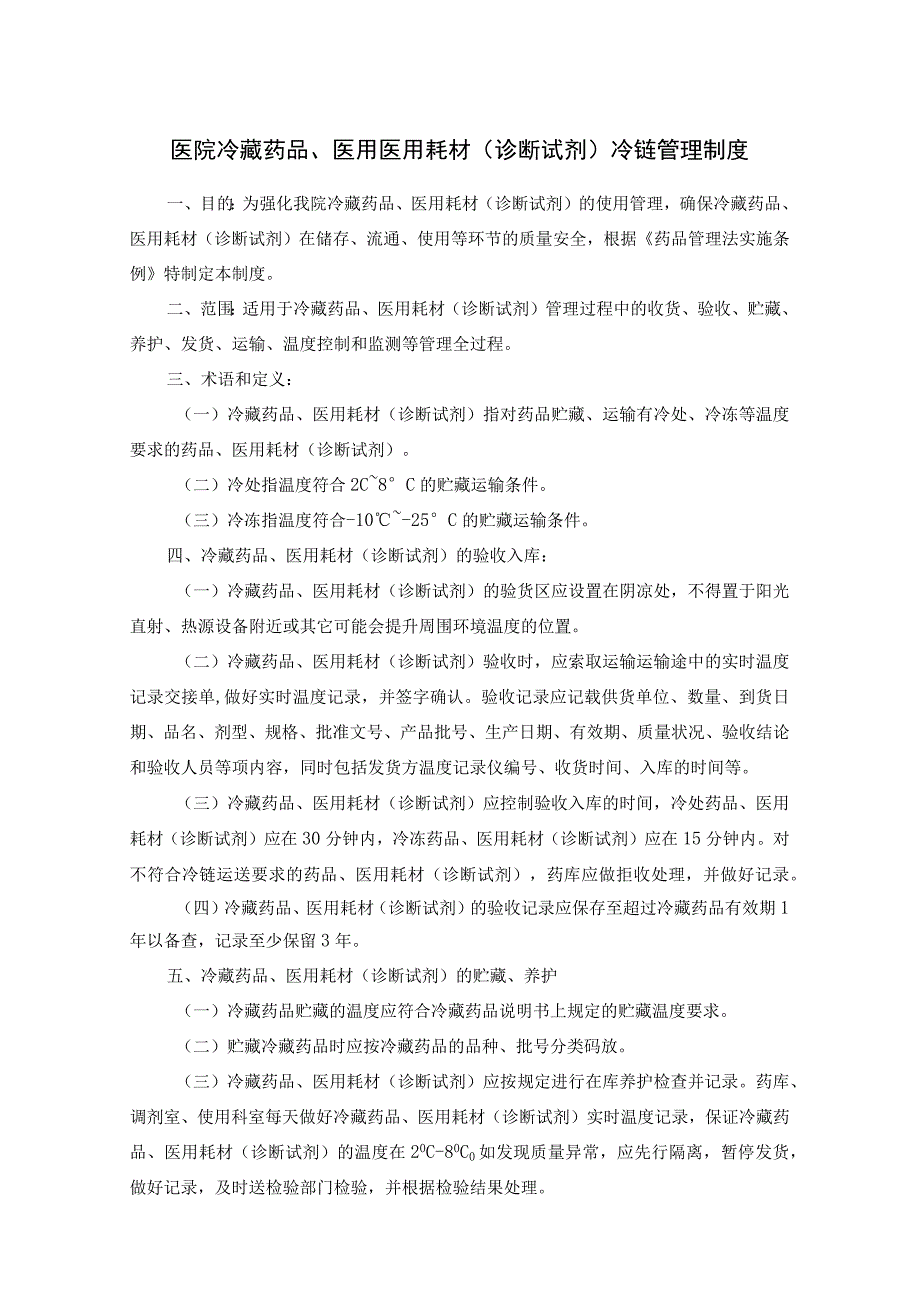 医院冷藏药品、医用医用耗材（诊断试剂）冷链管理制度

一、目的：为强化我院冷藏药品、医用耗材（诊断试剂）的使用管理，确保冷藏药品、医用耗材（诊断试剂）在储存、流通、使用等环节的质量安全，根据《药品管理法实施条例》特制定本制度。

二、范围：适用于冷藏药品、医用耗材（诊断试剂）管理过程中的收货、验收、贮藏、养护、发货、运输、温度控制和监测等管理全过程。

三、术语和定义：

（一）冷藏药品、医用耗材（诊断试剂）指对药品贮藏、运输有冷处、冷冻等温度要求的药品、医用耗材（诊断试剂）。

（二）冷处指温度符合 2C~8° C 的贮藏运输条件。

（三）冷冻指温度符合-10℃~-25° C 的贮藏运输条件。

四、冷藏药品、医用耗材（诊断试剂）的验收入库：

（一）冷藏药品、医用耗材（诊断试剂）的验货区应设置在阴凉处，不得置于阳光直射、热源设备附近或其它可能会提升周围环境温度的位置。

（二）冷藏药品、医用耗材（诊断试剂）验收时，应索取运输运输途中的实时温度记录交接单，做好实时温度记录，并签字确认。验收记录应记载供货单位、数量、到货日期、品名、剂型、规格、批准文号、产品批号、生产日期、有效期、质量状况、验收结论和验收人员等项内容，同时包括发货方温度记录仪编号、收货时间、入库的时间等。

（三）冷藏药品、医用耗材（诊断试剂）应控制验收入库的时间，冷处药品、医用耗材（诊断试剂）应在 30 分钟内，冷冻药品、医用耗材（诊断试剂）应在 15 分钟内。对不符合冷链运送要求的药品、医用耗材（诊断试剂），药库应做拒收处理，并做好记录。

（四）冷藏药品、医用耗材（诊断试剂）的验收记录应保存至超过冷藏药品有效期 1 年以备查，记录至少保留 3 年。

五、冷藏药品、医用耗材（诊断试剂）的贮藏、养护

（一）冷藏药品贮藏的温度应符合冷藏药品说明书上规定的贮藏温度要求。

（二）贮藏冷藏药品时应按冷藏药品的品种、批号分类码放。

（三）冷藏药品、医用耗材（诊断试剂）应按规定进行在库养护检查并记录。药库、调剂室、使用科室每天做好冷藏药品、医用耗材（诊断试剂）实时温度记录，保证冷藏药品、医用耗材（诊断试剂）的温度在 $2^0C$-$8^0C_0$ 如发现质量异常，应先行隔离，暂停发货，做好记录，及时送检验部门检验，并根据检验结果处理。